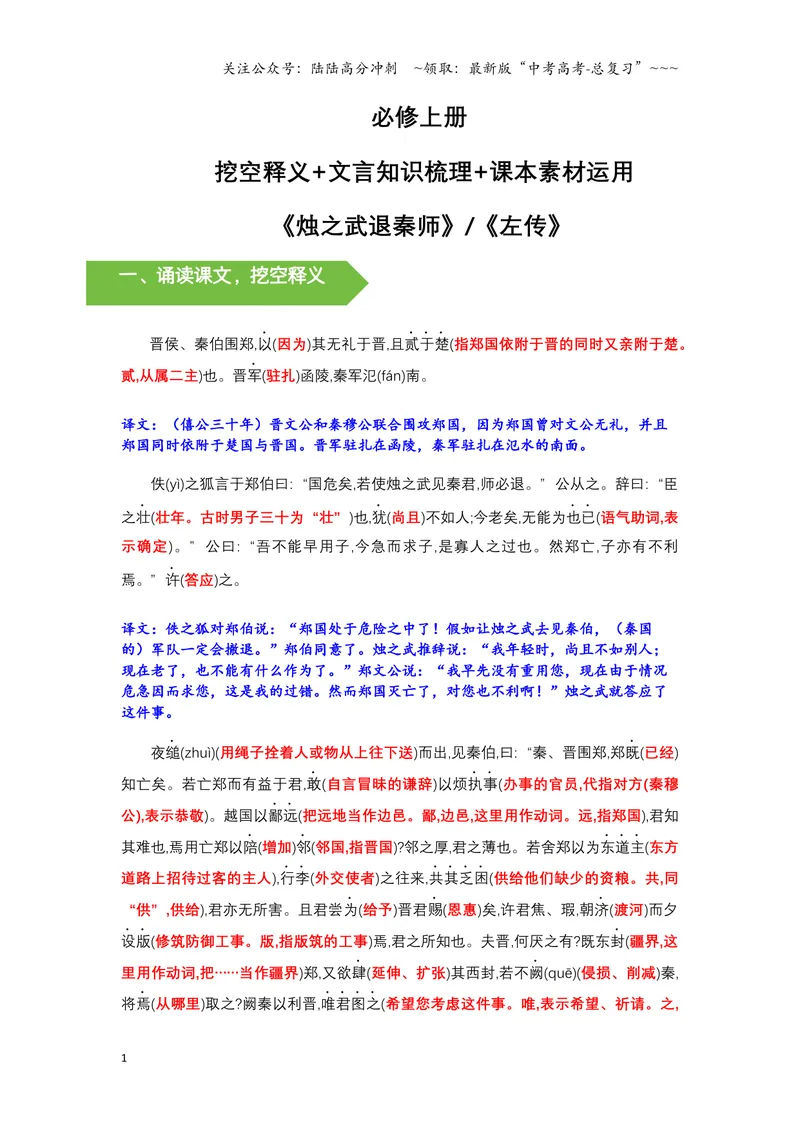 关注公众号：陆陆高分冲刺 ~领取：最新版“中考高考-总复习”~~~

必修上册

挖空释义+文言知识梳理+课本素材运用

《烛之武退秦师》/《左传》

一、诵读课文，挖空释义

晋侯、秦伯围郑,以(因为)其无礼于晋,且贰于楚(指郑国依附于晋的同时又亲附于楚。贰,从属二主)也。晋军(驻扎)函陵,秦军氾(fán)南。

译文：（僖公三十年）晋文公和秦穆公联合围攻郑国，因为郑国曾对文公无礼，并且郑国同时依附于楚国与晋国。晋军驻扎在函陵，秦军驻扎在氾水的南面。

佚(yì)之狐言于郑伯曰:“国危矣,若使烛之武见秦君,师必退。”公从之。辞曰:“臣之壮(壮年。古时男子三十为“壮”)也,犹(尚且)不如人;今老矣,无能为也已(语气助词,表示确定)。”公曰:“吾不能早用子,今急而求子,是寡人之过也。然郑亡,子亦有不利焉。”许(答应)之。

译文：佚之狐对郑伯说：“郑国处于危险之中了！假如让烛之武去见秦伯，（秦国的）军队一定会撤退。”郑伯同意了。烛之武推辞说：“我年轻时，尚且不如别人；现在老了，也不能有什么作为了。”郑文公说：“我早先没有重用您，现在由于情况危急因而求您，这是我的过错。然而郑国灭亡了，对您也不利啊！”烛之武就答应了这件事。

夜缒(zhuì)(用绳子拴着人或物从上往下送)而出,见秦伯,曰:“秦、晋围郑,郑既(已经)知亡矣。若亡郑而有益于君,敢(自言冒昧的谦辞)以烦执事(办事的官员,代指对方(秦穆公),表示恭敬)。越国以鄙远(把远地当作边邑。鄙,边邑,这里用作动词。远,指郑国),君知其难也,焉用亡郑以陪(增加)邻(邻国,指晋国)?邻之厚,君之薄也。若舍郑以为东道主(东方道路上招待过客的主人),行李(外交使者)之往来,共其乏困(供给他们缺少的资粮。共,同“供”,供给),君亦无所害。且君尝为(给予)晋君赐(恩惠)矣,许君焦、瑕,朝济(渡河)而夕设版(修筑防御工事。版,指版筑的工事)焉,君之所知也。夫晋,何厌之有?既东封(疆界,这里用作动词,把……当作疆界)郑,又欲肆(延伸、扩张)其西封,若不阙(quē)(侵损、削减)秦,将焉(从哪里)取之?阙秦以利晋,唯君图之(希望您考虑这件事。唯,表示希望、祈请。之,

1